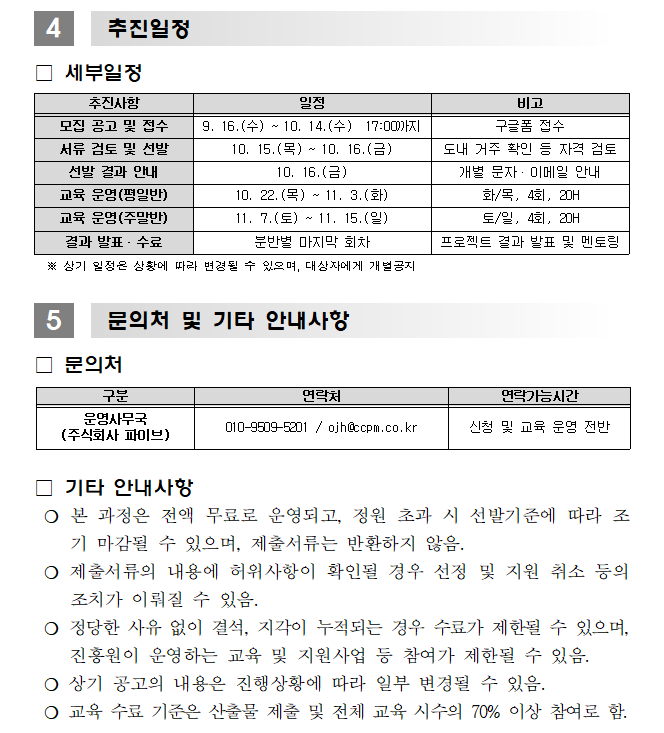 4 추진일정

☐ 세부일정

| 추진사항 | 일정 | 비고 |
|---|---|---|
| 모집 공고 및 접수 | 9. 16.(수) ~ 10. 14.(수) 17:00까지 | 구글폼 접수 |
| 서류 검토 및 선발 | 10. 15.(목) ~ 10. 16.(금) | 도내 거주 확인 등 자격 검토 |
| 선발 결과 안내 | 10. 16.(금) | 개별 문자 · 이메일 안내 |
| 교육 운영(평일반) | 10. 22.(목) ~ 11. 3.(화) | 화/목, 4회, 20H |
| 교육 운영(주말반) | 11. 7.(토) ~ 11. 15.(일) | 토/일, 4회, 20H |
| 결과 발표 · 수료 | 분반별 마지막 회차 | 프로젝트 결과 발표 및 멘토링 |

※ 상기 일정은 상황에 따라 변경될 수 있으며, 대상자에게 개별공지

5 문의처 및 기타 안내사항

☐ 문의처

| 구분 | 연락처 | 연락가능시간 |
|---|---|---|
| 운영사무국 (주식회사 파이브) | 010-9509-5201 / ojh@ccpm.co.kr | 신청 및 교육 운영 전반 |

☐ 기타 안내사항

○ 본 과정은 전액 무료로 운영되고, 정원 초과 시 선발기준에 따라 조기 마감될 수 있으며, 제출서류는 반환하지 않음.

○ 제출서류의 내용에 허위사항이 확인될 경우 선정 및 지원 취소 등의 조치가 이뤄질 수 있음.

○ 정당한 사유 없이 결석, 지각이 누적되는 경우 수료가 제한될 수 있으며, 진흥원이 운영하는 교육 및 지원사업 등 참여가 제한될 수 있음.

○ 상기 공고의 내용은 진행상황에 따라 일부 변경될 수 있음.

○ 교육 수료 기준은 산출물 제출 및 전체 교육 시수의 70% 이상 참여로 함.